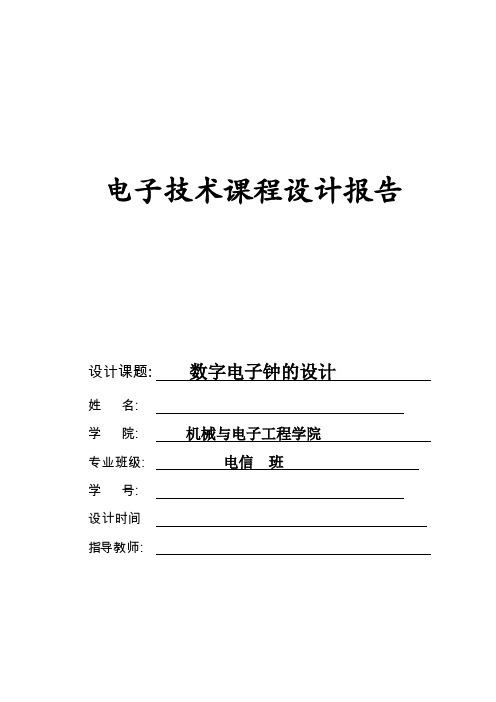 电子技术课程设计报告

设计课题: 数字电子钟的设计

姓 名:

学 院: 机械与电子工程学院

专业班级: 电信 班

学 号:

设计时间

指导教师: